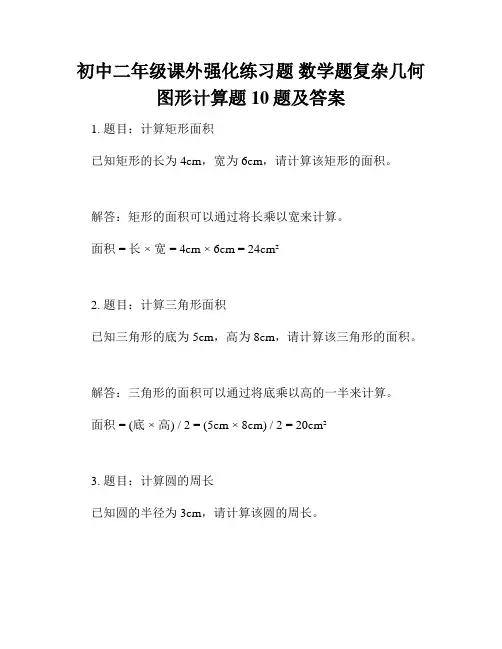 初中二年级课外强化练习题 数学题复杂几何图形计算题 10 题及答案

1. 题目：计算矩形面积

已知矩形的长为 4cm，宽为 6cm，请计算该矩形的面积。

解答：矩形的面积可以通过将长乘以宽来计算。

面积 = 长 × 宽 = 4cm × 6cm = 24cm²

2. 题目：计算三角形面积

已知三角形的底为 5cm，高为 8cm，请计算该三角形的面积。

解答：三角形的面积可以通过将底乘以高的一半来计算。

面积 = (底 × 高) / 2 = (5cm × 8cm) / 2 = 20cm²

3. 题目：计算圆的周长

已知圆的半径为 3cm，请计算该圆的周长。